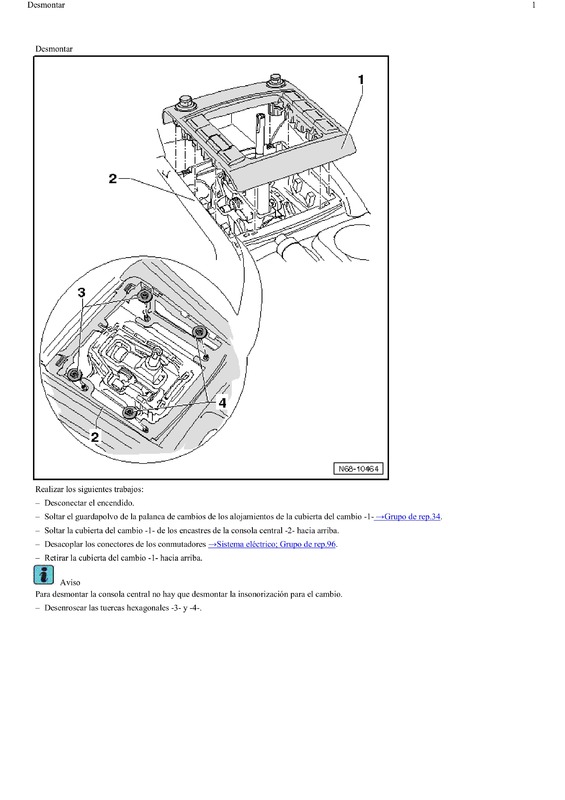 Desmontar 1

Desmontar

1
2
3
4
2
N68-10464

Realizar los siguientes trabajos:

– Desconectar el encendido.

– Soltar el guardapolvo de la palanca de cambios de los alojamientos de la cubierta del cambio -1- →Grupo de rep.34.

– Soltar la cubierta del cambio -1- de los encastres de la consola central -2- hacia arriba.

– Desacoplar los conectores de los conmutadores →Sistema eléctrico; Grupo de rep.96.

– Retirar la cubierta del cambio -1- hacia arriba.

Aviso

Para desmontar la consola central no hay que desmontar la insonorización para el cambio.

– Desenroscar las tuercas hexagonales -3- y -4-.